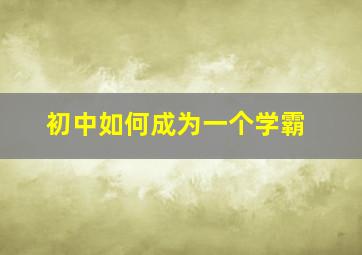 初中如何成为一个学霸